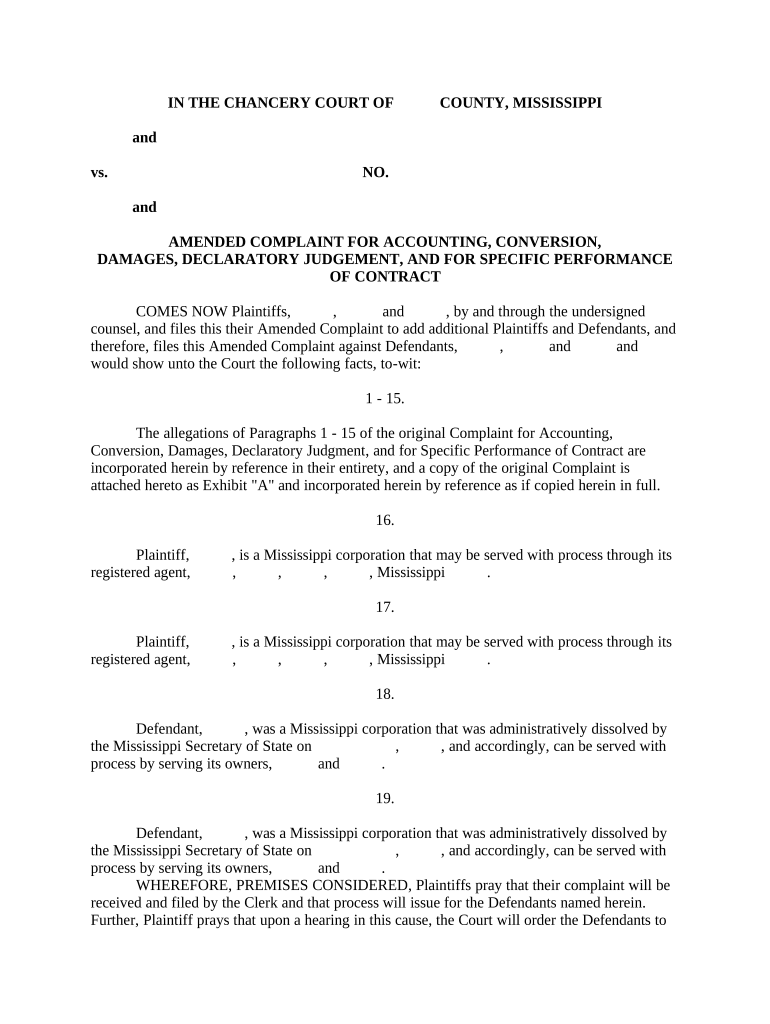 IN THE CHANCERY COURT OF COUNTY, MISSISSIPPI

and

vs. NO.

and

AMENDED COMPLAINT FOR ACCOUNTING, CONVERSION, DAMAGES, DECLARATORY JUDGEMENT, AND FOR SPECIFIC PERFORMANCE OF CONTRACT

COMES NOW Plaintiffs, , and , by and through the undersigned counsel, and files this their Amended Complaint to add additional Plaintiffs and Defendants, and therefore, files this Amended Complaint against Defendants, , and and would show unto the Court the following facts, to-wit:

1 - 15.

The allegations of Paragraphs 1 - 15 of the original Complaint for Accounting, Conversion, Damages, Declaratory Judgment, and for Specific Performance of Contract are incorporated herein by reference in their entirety, and a copy of the original Complaint is attached hereto as Exhibit "A" and incorporated herein by reference as if copied herein in full.

16.

Plaintiff, , is a Mississippi corporation that may be served with process through its registered agent, , , , , Mississippi .

17.

Plaintiff, , is a Mississippi corporation that may be served with process through its registered agent, , , , , Mississippi .

18.

Defendant, , was a Mississippi corporation that was administratively dissolved by the Mississippi Secretary of State on , , and accordingly, can be served with process by serving its owners, and .

19.

Defendant, , was a Mississippi corporation that was administratively dissolved by the Mississippi Secretary of State on , , and accordingly, can be served with process by serving its owners, and .

WHEREFORE, PREMISES CONSIDERED, Plaintiffs pray that their complaint will be received and filed by the Clerk and that process will issue for the Defendants named herein. Further, Plaintiff prays that upon a hearing in this cause, the Court will order the Defendants to